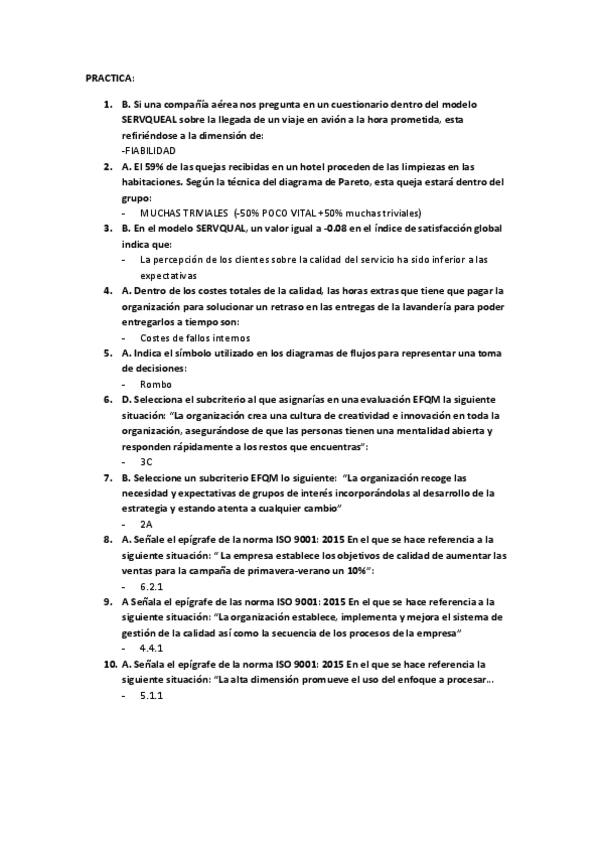 PRACTICA:

1. B. Si una compañía aérea nos pregunta en un cuestionario dentro del modelo SERVQUEAL sobre la llegada de un viaje en avión a la hora prometida, esta refiriéndose a la dimensión de:
-FIABILIDAD

2. A. El 59% de las quejas recibidas en un hotel proceden de las limpiezas en las habitaciones. Según la técnica del diagrama de Pareto, esta queja estará dentro del grupo:
- MUCHAS TRIVIALES (-50% POCO VITAL +50% muchas triviales)

3. B. En el modelo SERVQUAL, un valor igual a -0.08 en el índice de satisfacción global indica que:
- La percepción de los clientes sobre la calidad del servicio ha sido inferior a las expectativas

4. A. Dentro de los costes totales de la calidad, las horas extras que tiene que pagar la organización para solucionar un retraso en las entregas de la lavandería para poder entregarlos a tiempo son:
- Costes de fallos internos

5. A. Indica el símbolo utilizado en los diagramas de flujos para representar una toma de decisiones:
- Rombo

6. D. Selecciona el subcriterio al que asignarías en una evaluación EFQM la siguiente situación: "La organización crea una cultura de creatividad e innovación en toda la organización, asegurándose de que las personas tienen una mentalidad abierta y responden rápidamente a los restos que encuentras":
- 3C

7. B. Seleccione un subcriterio EFQM lo siguiente: "La organización recoge las necesidad y expectativas de grupos de interés incorporándolas al desarrollo de la estrategia y estando atenta a cualquier cambio"
- 2A

8. A. Señale el epígrafe de la norma ISO 9001: 2015 En el que se hace referencia a la siguiente situación: " La empresa establece los objetivos de calidad de aumentar las ventas para la campaña de primavera-verano un 10%":
- 6.2.1

9. A Señala el epígrafe de las norma ISO 9001: 2015 En el que se hace referencia a la siguiente situación: "La organización establece, implementa y mejora el sistema de gestión de la calidad así como la secuencia de los procesos de la empresa"
- 4.4.1

10. A. Señala el epígrafe de la norma ISO 9001: 2015 En el que se hace referencia la siguiente situación: "La alta dimensión promueve el uso del enfoque a procesar...
- 5.1.1